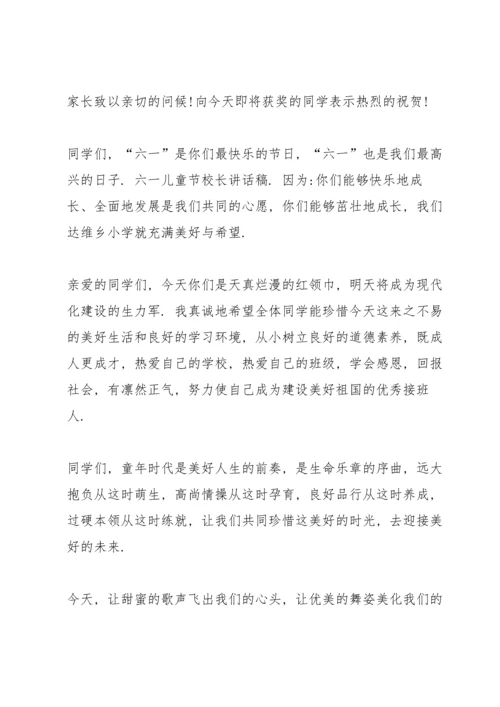 家长致以亲切的问候!向今天即将获奖的同学表示热烈的祝贺!

同学们，“六一”是你们最快乐的节日，“六一”也是我们最高兴的日子. 六一儿童节校长讲话稿. 因为:你们能够快乐地成长、全面地发展是我们共同的心愿，你们能够茁壮地成长，我们达维乡小学就充满美好与希望.

亲爱的同学们，今天你们是天真烂漫的红领巾，明天将成为现代化建设的生力军. 我真诚地希望全体同学能珍惜今天这来之不易的美好生活和良好的学习环境，从小树立良好的道德素养，既成人更成才，热爱自己的学校，热爱自己的班级，学会感恩，回报社会，有凛然正气，努力使自己成为建设美好祖国的优秀接班人.

同学们，童年时代是美好人生的前奏，是生命乐章的序曲，远大抱负从这时萌生，高尚情操从这时孕育，良好品行从这时养成，过硬本领从这时练就，让我们共同珍惜这美好的时光，去迎接美好的未来.

今天，让甜蜜的歌声飞出我们的心头，让优美的舞姿美化我们的